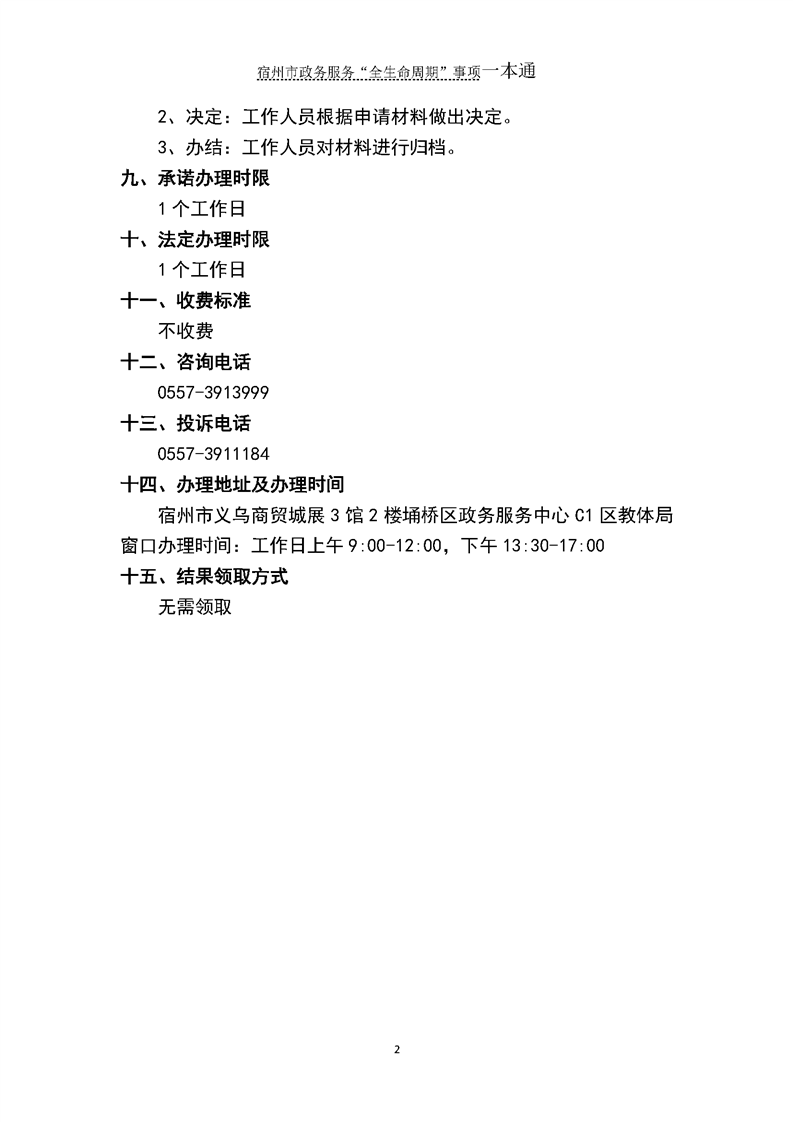 宿州市政务服务“全生命周期”事项一本通

2、决定：工作人员根据申请材料做出决定。

3、办结：工作人员对材料进行归档。

九、承诺办理时限

1个工作日

十、法定办理时限

1个工作日

十一、收费标准

不收费

十二、咨询电话

0557-3913999

十三、投诉电话

0557-3911184

十四、办理地址及办理时间

宿州市义乌商贸城展3馆2楼埇桥区政务服务中心C1区教体局窗口办理时间：工作日上午9:00-12:00，下午13:30-17:00

十五、结果领取方式

无需领取

2